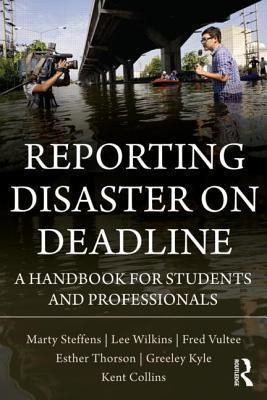 REPORTING DISASTER ON DEADLINE

A HANDBOOK FOR STUDENTS AND PROFESSIONALS

Marty Steffens | Lee Wilkins | Fred Vultee
Esther Thorson | Greeley Kyle
Kent Collins

ROUTLEDGE